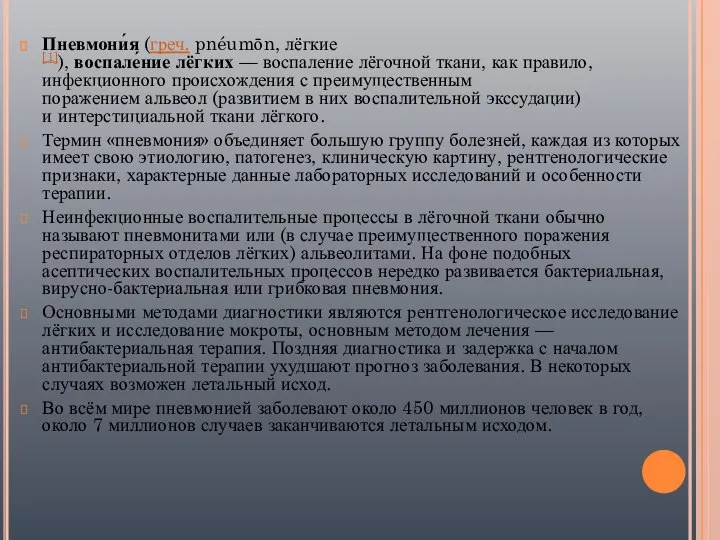 Пневмони́я (греч. pnéumōn, лёгкие [1]), воспаление лёгких — воспаление лёгочной ткани, как правило, инфекционного происхождения с преимущественным поражением альвеол (развитием в них воспалительной экссудации) и интерстициальной ткани лёгкого.

Термин «пневмония» объединяет большую группу болезней, каждая из которых имеет свою этиологию, патогенез, клиническую картину, рентгенологические признаки, характерные данные лабораторных исследований и особенности терапии.

Неинфекционные воспалительные процессы в лёгочной ткани обычно называют пневмонитами или (в случае преимущественного поражения респираторных отделов лёгких) альвеолитами. На фоне подобных асептических воспалительных процессов нередко развивается бактериальная, вирусно-бактериальная или грибковая пневмония.

Основными методами диагностики являются рентгенологическое исследование лёгких и исследование мокроты, основным методом лечения — антибактериальная терапия. Поздняя диагностика и задержка с началом антибактериальной терапии ухудшают прогноз заболевания. В некоторых случаях возможен летальный исход.

Во всём мире пневмонией заболевают около 450 миллионов человек в год, около 7 миллионов случаев заканчиваются летальным исходом.